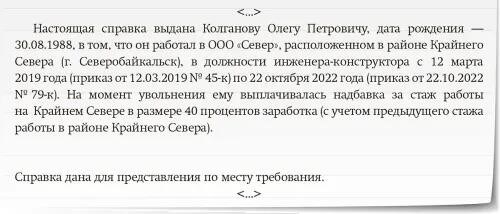 <...>

Настоящая справка выдана Колганову Олегу Петровичу, дата рождения — 30.08.1988, в том, что он работал в ООО «Север», расположенном в районе Крайнего Севера (г. Северобайкальск), в должности инженера-конструктора с 12 марта 2019 года (приказ от 12.03.2019 № 45-к) по 22 октября 2022 года (приказ от 22.10.2022 № 79-к). На момент увольнения ему выплачивалась надбавка за стаж работы на Крайнем Севере в размере 40 процентов заработка (с учетом предыдущего стажа работы в районе Крайнего Севера).

Справка дана для представления по месту требования.

<...>